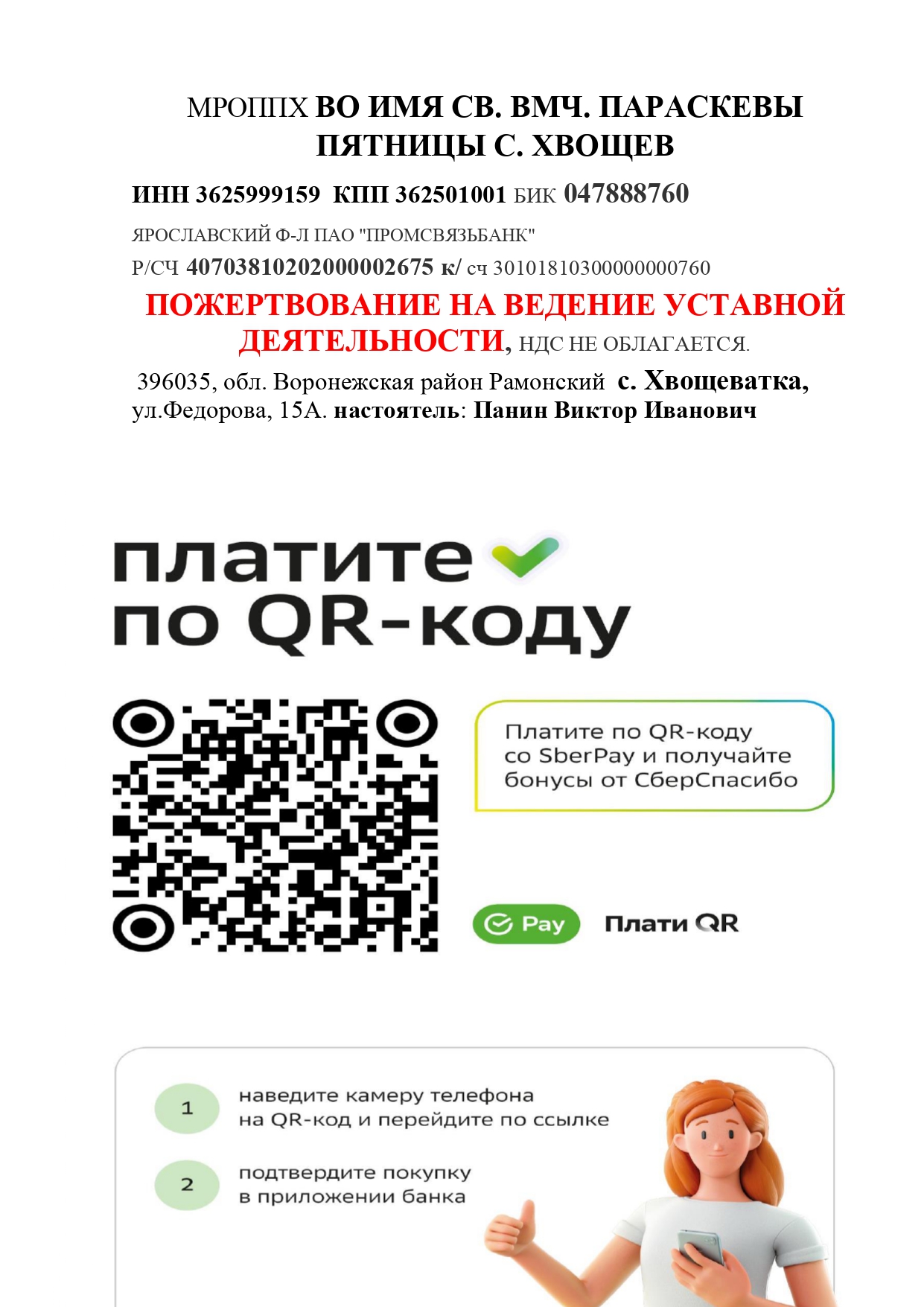 МРОППХ ВО ИМЯ СВ. ВМЧ. ПАРАСКЕВЫ ПЯТНИЦЫ С. ХВОЩЕВ

ИНН 3625999159 КПП 362501001 БИК 047888760

ЯРОСЛАВСКИЙ Ф-Л ПАО "ПРОМСВЯЗЬБАНК"

Р/СЧ 40703810202000002675 к/ сч 30101810300000000760

ПОЖЕРТВОВАНИЕ НА ВЕДЕНИЕ УСТАВНОЙ ДЕЯТЕЛЬНОСТИ, НДС НЕ ОБЛАГАЕТСЯ.

396035, обл. Воронежская район Рамонский с. Хвощеватка, ул.Федорова, 15А. настоятель: Панин Виктор Иванович

платите по QR-коду

Платите по QR-коду со SberPay и получайте бонусы от СберСпасибо

Pay

Плати QR

1 наведите камеру телефона на QR-код и перейдите по ссылке

2 подтвердите покупку в приложении банка